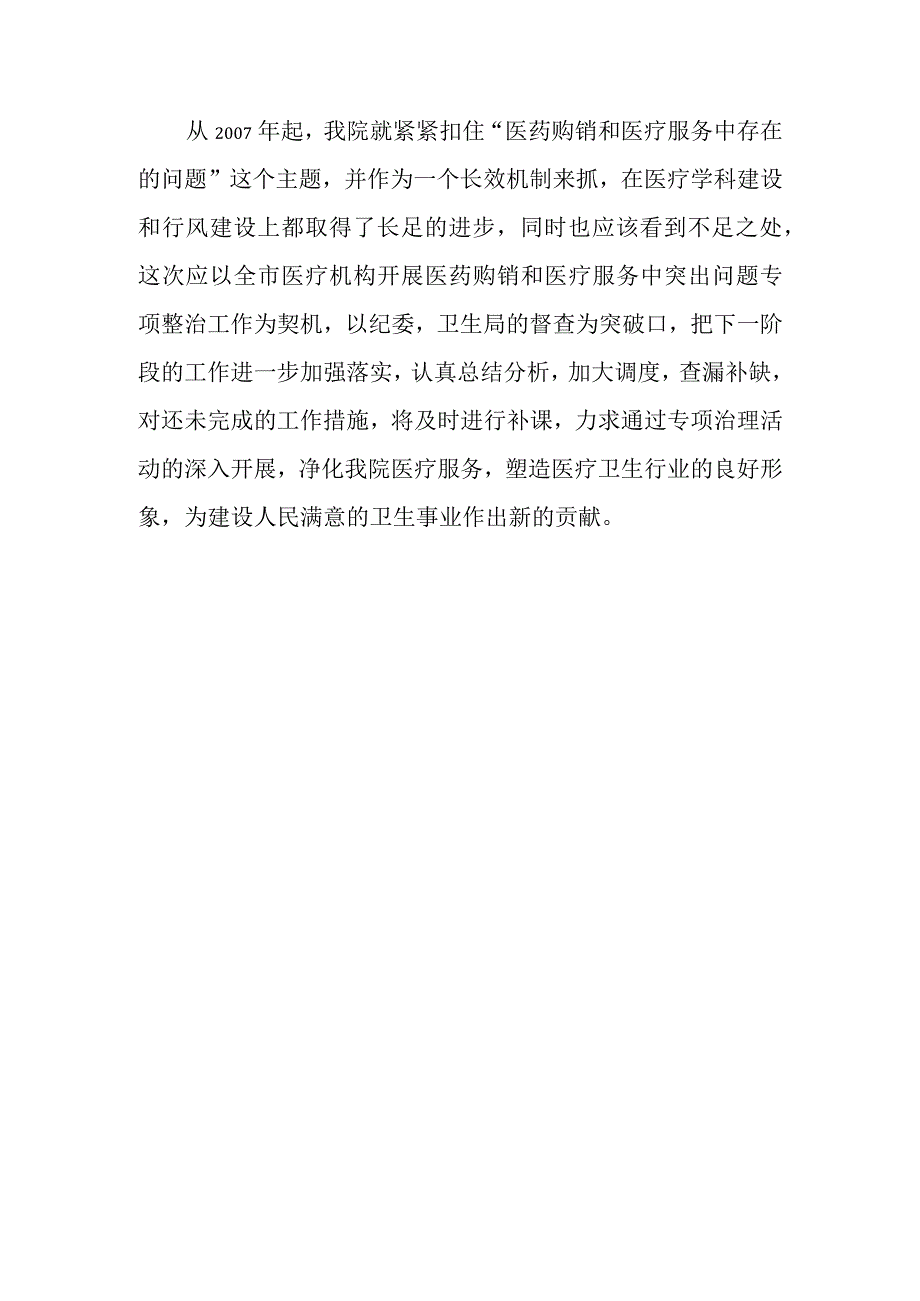 从2007年起，我院就紧紧扣住“医药购销和医疗服务中存在的问题”这个主题，并作为一个长效机制来抓，在医疗学科建设和行风建设上都取得了长足的进步，同时也应该看到不足之处，这次应以全市医疗机构开展医药购销和医疗服务中突出问题专项整治工作为契机，以纪委，卫生局的督查为突破口，把下一阶段的工作进一步加强落实，认真总结分析，加大调度，查漏补缺，对还未完成的工作措施，将及时进行补课，力求通过专项治理活动的深入开展，净化我院医疗服务，塑造医疗卫生行业的良好形象，为建设人民满意的卫生事业作出新的贡献。